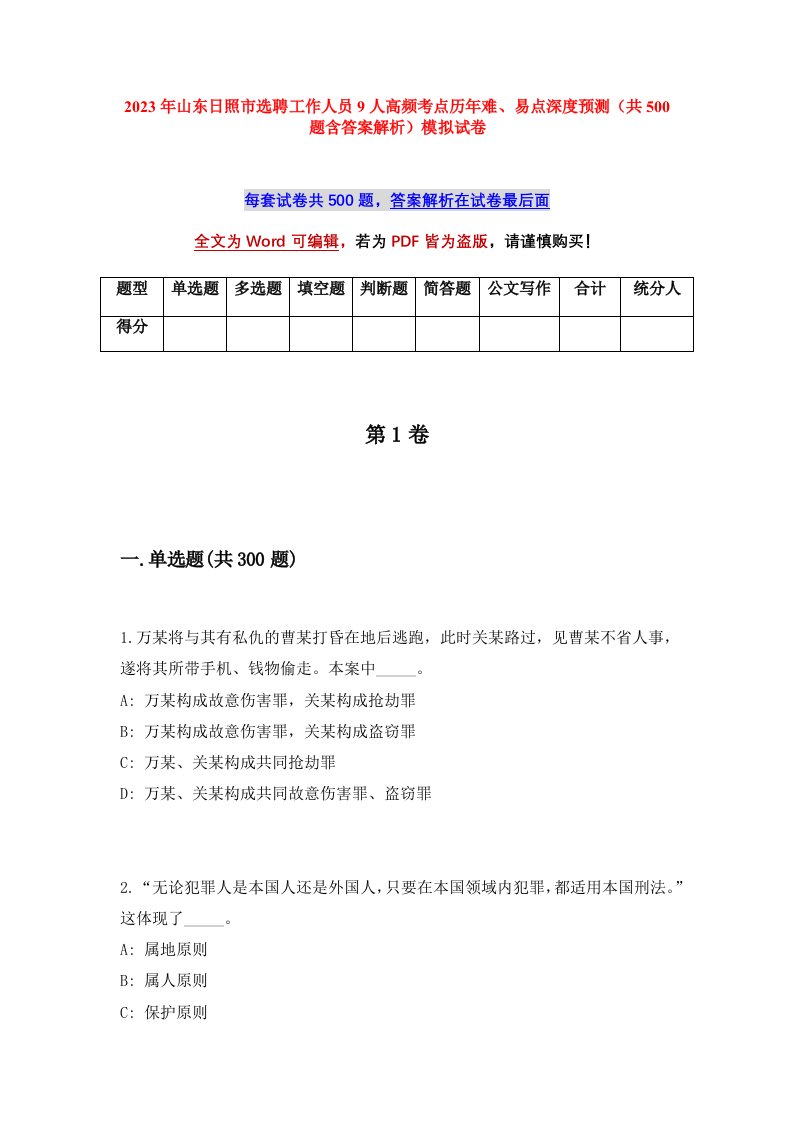 2023年山东日照市选聘工作人员9人高频考点历年难、易点深度预测（共500题含答案解析）模拟试卷

每套试卷共500题，答案解析在试卷最后面

全文为Word可编辑，若为PDF皆为盗版，请谨慎购买！

| 题型 | 单选题 | 多选题 | 填空题 | 判断题 | 简答题 | 公文写作 | 合计 | 统分人 |
|---|---|---|---|---|---|---|---|---|
| 得分 | | | | | | | | |

第1卷

一.单选题(共300题)

1.万某将与其有私仇的曹某打昏在地后逃跑，此时关某路过，见曹某不省人事，遂将其所带手机、钱物偷走。本案中_____。
A: 万某构成故意伤害罪，关某构成抢劫罪
B: 万某构成故意伤害罪，关某构成盗窃罪
C: 万某、关某构成共同抢劫罪
D: 万某、关某构成共同故意伤害罪、盗窃罪

2.“无论犯罪人是本国人还是外国人，只要在本国领域内犯罪，都适用本国刑法。”这体现了_____。
A: 属地原则
B: 属人原则
C: 保护原则